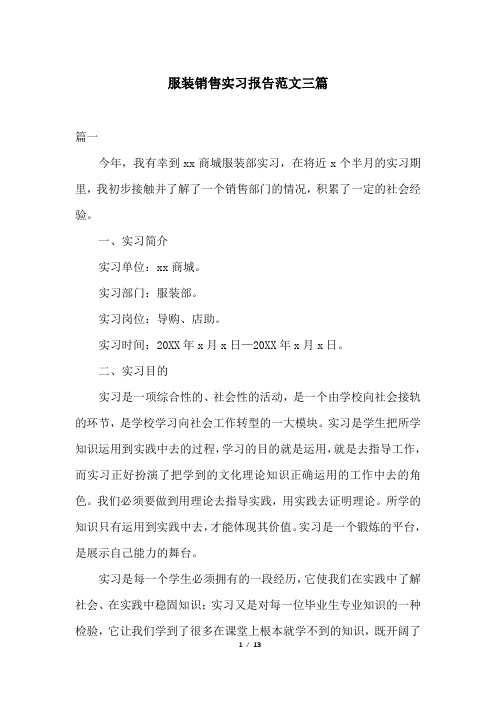 服装销售实习报告范文三篇

篇一

今年，我有幸到 xx 商城服装部实习，在将近 x 个半月的实习期里，我初步接触并了解了一个销售部门的情况，积累了一定的社会经验。

一、实习简介

实习单位：xx 商城。

实习部门：服装部。

实习岗位：导购、店助。

实习时间：20XX 年 x 月 x 日—20XX 年 x 月 x 日。

二、实习目的

实习是一项综合性的、社会性的活动，是一个由学校向社会接轨的环节，是学校学习向社会工作转型的一大模块。实习是学生把所学知识运用到实践中去的过程，学习的目的就是运用，就是去指导工作，而实习正好扮演了把学到的文化理论知识正确运用的工作中去的角色。我们必须要做到用理论去指导实践，用实践去证明理论。所学的知识只有运用到实践中去，才能体现其价值。实习是一个锻炼的平台，是展示自己能力的舞台。

实习是每一个学生必须拥有的一段经历，它使我们在实践中了解社会、在实践中稳固知识；实习又是对每一位毕业生专业知识的一种检验，它让我们学到了很多在课堂上根本就学不到的知识，既开阔了

1 / 13